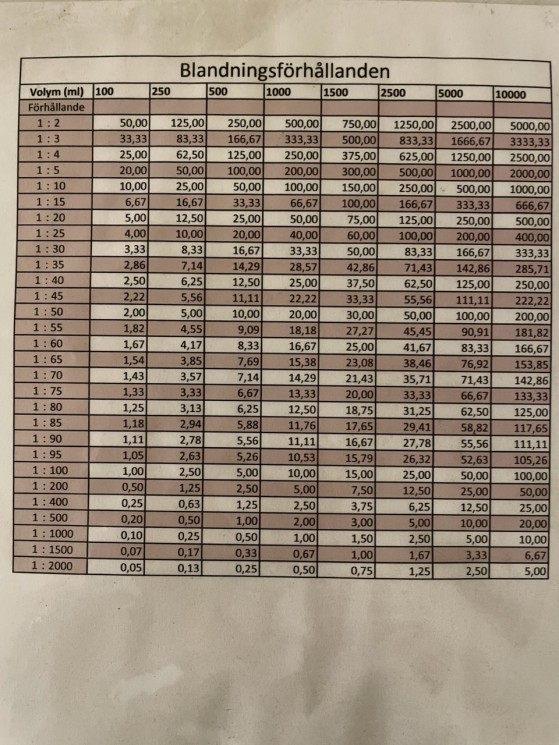 Blandningsförhållanden

| Volym (ml) | 100 | 250 | 500 | 1000 | 1500 | 2500 | 5000 | 10000 |
|---|---|---|---|---|---|---|---|---|
| Förhållande | | | | | | | | |
| 1 : 2 | 50,00 | 125,00 | 250,00 | 500,00 | 750,00 | 1250,00 | 2500,00 | 5000,00 |
| 1 : 3 | 33,33 | 83,33 | 166,67 | 333,33 | 500,00 | 833,33 | 1666,67 | 3333,33 |
| 1 : 4 | 25,00 | 62,50 | 125,00 | 250,00 | 375,00 | 625,00 | 1250,00 | 2500,00 |
| 1 : 5 | 20,00 | 50,00 | 100,00 | 200,00 | 300,00 | 500,00 | 1000,00 | 2000,00 |
| 1 : 10 | 10,00 | 25,00 | 50,00 | 100,00 | 150,00 | 250,00 | 500,00 | 1000,00 |
| 1 : 15 | 6,67 | 16,67 | 33,33 | 66,67 | 100,00 | 166,67 | 333,33 | 666,67 |
| 1 : 20 | 5,00 | 12,50 | 25,00 | 50,00 | 75,00 | 125,00 | 250,00 | 500,00 |
| 1 : 25 | 4,00 | 10,00 | 20,00 | 40,00 | 60,00 | 100,00 | 200,00 | 400,00 |
| 1 : 30 | 3,33 | 8,33 | 16,67 | 33,33 | 50,00 | 83,33 | 166,67 | 333,33 |
| 1 : 35 | 2,86 | 7,14 | 14,29 | 28,57 | 42,86 | 71,43 | 142,86 | 285,71 |
| 1 : 40 | 2,50 | 6,25 | 12,50 | 25,00 | 37,50 | 62,50 | 125,00 | 250,00 |
| 1 : 45 | 2,22 | 5,56 | 11,11 | 22,22 | 33,33 | 55,56 | 111,11 | 222,22 |
| 1 : 50 | 2,00 | 5,00 | 10,00 | 20,00 | 30,00 | 50,00 | 100,00 | 200,00 |
| 1 : 55 | 1,82 | 4,55 | 9,09 | 18,18 | 27,27 | 45,45 | 90,91 | 181,82 |
| 1 : 60 | 1,67 | 4,17 | 8,33 | 16,67 | 25,00 | 41,67 | 83,33 | 166,67 |
| 1 : 65 | 1,54 | 3,85 | 7,69 | 15,38 | 23,08 | 38,46 | 76,92 | 153,85 |
| 1 : 70 | 1,43 | 3,57 | 7,14 | 14,29 | 21,43 | 35,71 | 71,43 | 142,86 |
| 1 : 75 | 1,33 | 3,33 | 6,67 | 13,33 | 20,00 | 33,33 | 66,67 | 133,33 |
| 1 : 80 | 1,25 | 3,13 | 6,25 | 12,50 | 18,75 | 31,25 | 62,50 | 125,00 |
| 1 : 85 | 1,18 | 2,94 | 5,88 | 11,76 | 17,65 | 29,41 | 58,82 | 117,65 |
| 1 : 90 | 1,11 | 2,78 | 5,56 | 11,11 | 16,67 | 27,78 | 55,56 | 111,11 |
| 1 : 95 | 1,05 | 2,63 | 5,26 | 10,53 | 15,79 | 26,32 | 52,63 | 105,26 |
| 1 : 100 | 1,00 | 2,50 | 5,00 | 10,00 | 15,00 | 25,00 | 50,00 | 100,00 |
| 1 : 200 | 0,50 | 1,25 | 2,50 | 5,00 | 7,50 | 12,50 | 25,00 | 50,00 |
| 1 : 400 | 0,25 | 0,63 | 1,25 | 2,50 | 3,75 | 6,25 | 12,50 | 25,00 |
| 1 : 500 | 0,20 | 0,50 | 1,00 | 2,00 | 3,00 | 5,00 | 10,00 | 20,00 |
| 1 : 1000 | 0,10 | 0,25 | 0,50 | 1,00 | 1,50 | 2,50 | 5,00 | 10,00 |
| 1 : 1500 | 0,07 | 0,17 | 0,33 | 0,67 | 1,00 | 1,67 | 3,33 | 6,67 |
| 1 : 2000 | 0,05 | 0,13 | 0,25 | 0,50 | 0,75 | 1,25 | 2,50 | 5,00 |